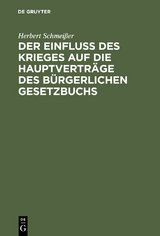 DE GRUYTER

Herbert Schmeißer

DER EINFLUSS DES KRIEGES AUF DIE HAUPTVERTRÄGE DES BÜRGERLICHEN GESETZBUCHS

DE G